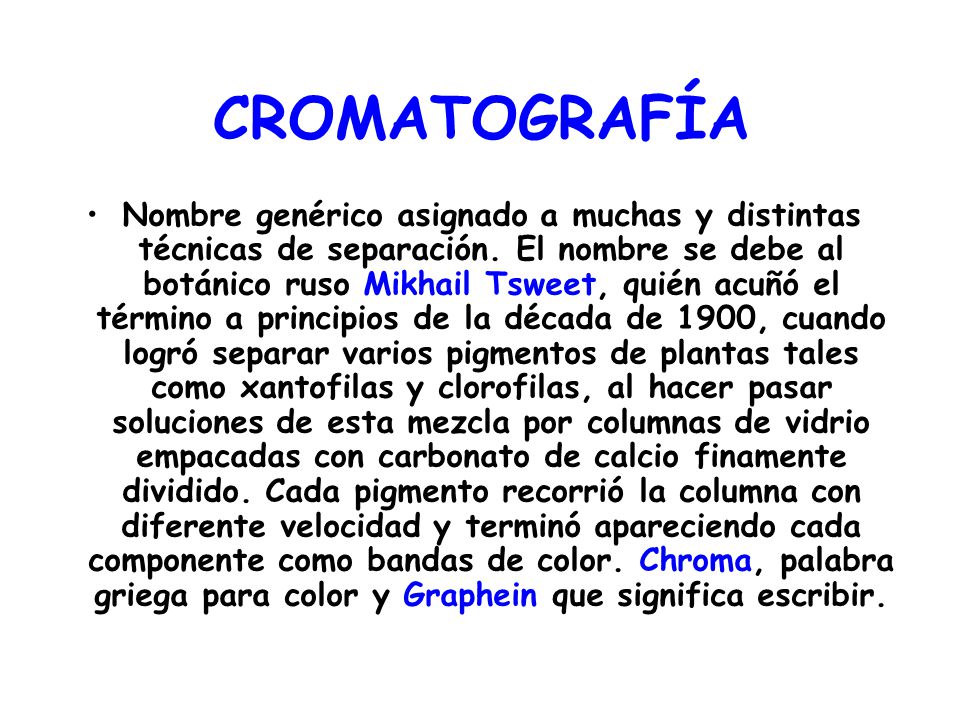 CROMATOGRAFÍA

• Nombre genérico asignado a muchas y distintas técnicas de separación. El nombre se debe al botánico ruso Mikhail Tsweet, quién acuñó el término a principios de la década de 1900, cuando logró separar varios pigmentos de plantas tales como xantofilas y clorofilas, al hacer pasar soluciones de esta mezcla por columnas de vidrio empacadas con carbonato de calcio finamente dividido. Cada pigmento recorrió la columna con diferente velocidad y terminó apareciendo cada componente como bandas de color. Chroma, palabra griega para color y Graphein que significa escribir.